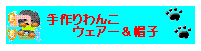 手作りわんこ
ウェアー＆帽子